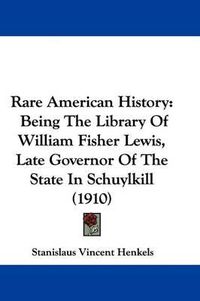 Rare American History: Being The Library Of William Fisher Lewis, Late Governor Of The State In Schuylkill (1910)

Stanislaus Vincent Henkels